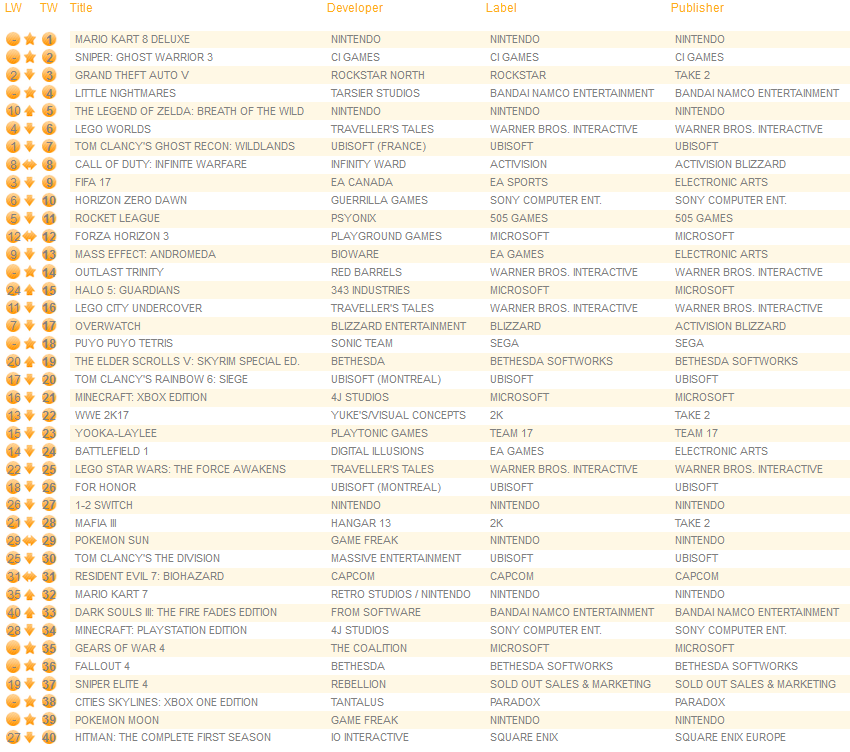 | LW | TW | Title | Developer | Label | Publisher |
|---|---|---|---|---|---|
| - | 1 | MARIO KART 8 DELUXE | NINTENDO | NINTENDO | NINTENDO |
| - | 2 | SNIPER: GHOST WARRIOR 3 | CI GAMES | CI GAMES | CI GAMES |
| 2 | 3 | GRAND THEFT AUTO V | ROCKSTAR NORTH | ROCKSTAR | TAKE 2 |
| - | 4 | LITTLE NIGHTMARES | TARSIER STUDIOS | BANDAI NAMCO ENTERTAINMENT | BANDAI NAMCO ENTERTAINMENT |
| 10 | 5 | THE LEGEND OF ZELDA: BREATH OF THE WILD | NINTENDO | NINTENDO | NINTENDO |
| 4 | 6 | LEGO WORLDS | TRAVELLER'S TALES | WARNER BROS. INTERACTIVE | WARNER BROS. INTERACTIVE |
| 1 | 7 | TOM CLANCY'S GHOST RECON: WILDLANDS | UBISOFT (FRANCE) | UBISOFT | UBISOFT |
| 8 | 8 | CALL OF DUTY: INFINITE WARFARE | INFINITY WARD | ACTIVISION | ACTIVISION BLIZZARD |
| 3 | 9 | FIFA 17 | EA CANADA | EA SPORTS | ELECTRONIC ARTS |
| 6 | 10 | HORIZON ZERO DAWN | GUERRILLA GAMES | SONY COMPUTER ENT. | SONY COMPUTER ENT. |
| 5 | 11 | ROCKET LEAGUE | PSYONIX | 505 GAMES | 505 GAMES |
| 12 | 12 | FORZA HORIZON 3 | PLAYGROUND GAMES | MICROSOFT | MICROSOFT |
| 9 | 13 | MASS EFFECT: ANDROMEDA | BIOWARE | EA GAMES | ELECTRONIC ARTS |
| - | 14 | OUTLAST TRINITY | RED BARRELS | WARNER BROS. INTERACTIVE | WARNER BROS. INTERACTIVE |
| 24 | 15 | HALO 5: GUARDIANS | 343 INDUSTRIES | MICROSOFT | MICROSOFT |
| 11 | 16 | LEGO CITY UNDERCOVER | TRAVELLER'S TALES | WARNER BROS. INTERACTIVE | WARNER BROS. INTERACTIVE |
| 7 | 17 | OVERWATCH | BLIZZARD ENTERTAINMENT | BLIZZARD | ACTIVISION BLIZZARD |
| - | 18 | PUYO PUYO TETRIS | SONIC TEAM | SEGA | SEGA |
| 20 | 19 | THE ELDER SCROLLS V: SKYRIM SPECIAL ED. | BETHESDA | BETHESDA SOFTWORKS | BETHESDA SOFTWORKS |
| 17 | 20 | TOM CLANCY'S RAINBOW 6: SIEGE | UBISOFT (MONTREAL) | UBISOFT | UBISOFT |
| 16 | 21 | MINECRAFT: XBOX EDITION | 4J STUDIOS | MICROSOFT | MICROSOFT |
| 13 | 22 | WWE 2K17 | YUKE'S/VISUAL CONCEPTS | 2K | TAKE 2 |
| 15 | 23 | YOOKA-LAYLEE | PLAYTONIC GAMES | TEAM 17 | TEAM 17 |
| 14 | 24 | BATTLEFIELD 1 | DIGITAL ILLUSIONS | EA GAMES | ELECTRONIC ARTS |
| 22 | 25 | LEGO STAR WARS: THE FORCE AWAKENS | TRAVELLER'S TALES | WARNER BROS. INTERACTIVE | WARNER BROS. INTERACTIVE |
| 18 | 26 | FOR HONOR | UBISOFT (MONTREAL) | UBISOFT | UBISOFT |
| 26 | 27 | 1-2 SWITCH | NINTENDO | NINTENDO | NINTENDO |
| 21 | 28 | MAFIA III | HANGAR 13 | 2K | TAKE 2 |
| 29 | 29 | POKEMON SUN | GAME FREAK | NINTENDO | NINTENDO |
| 25 | 30 | TOM CLANCY'S THE DIVISION | MASSIVE ENTERTAINMENT | UBISOFT | UBISOFT |
| 31 | 31 | RESIDENT EVIL 7: BIOHAZARD | CAPCOM | CAPCOM | CAPCOM |
| 35 | 32 | MARIO KART 7 | RETRO STUDIOS / NINTENDO | NINTENDO | NINTENDO |
| 40 | 33 | DARK SOULS III: THE FIRE FADES EDITION | FROM SOFTWARE | BANDAI NAMCO ENTERTAINMENT | BANDAI NAMCO ENTERTAINMENT |
| 28 | 34 | MINECRAFT: PLAYSTATION EDITION | 4J STUDIOS | SONY COMPUTER ENT. | SONY COMPUTER ENT. |
| - | 35 | GEARS OF WAR 4 | THE COALITION | MICROSOFT | MICROSOFT |
| - | 36 | FALLOUT 4 | BETHESDA | BETHESDA SOFTWORKS | BETHESDA SOFTWORKS |
| 19 | 37 | SNIPER ELITE 4 | REBELLION | SOLD OUT SALES & MARKETING | SOLD OUT SALES & MARKETING |
| - | 38 | CITIES SKYLINES: XBOX ONE EDITION | TANTALUS | PARADOX | PARADOX |
| - | 39 | POKEMON MOON | GAME FREAK | NINTENDO | NINTENDO |
| 27 | 40 | HITMAN: THE COMPLETE FIRST SEASON | IO INTERACTIVE | SQUARE ENIX | SQUARE ENIX EUROPE |